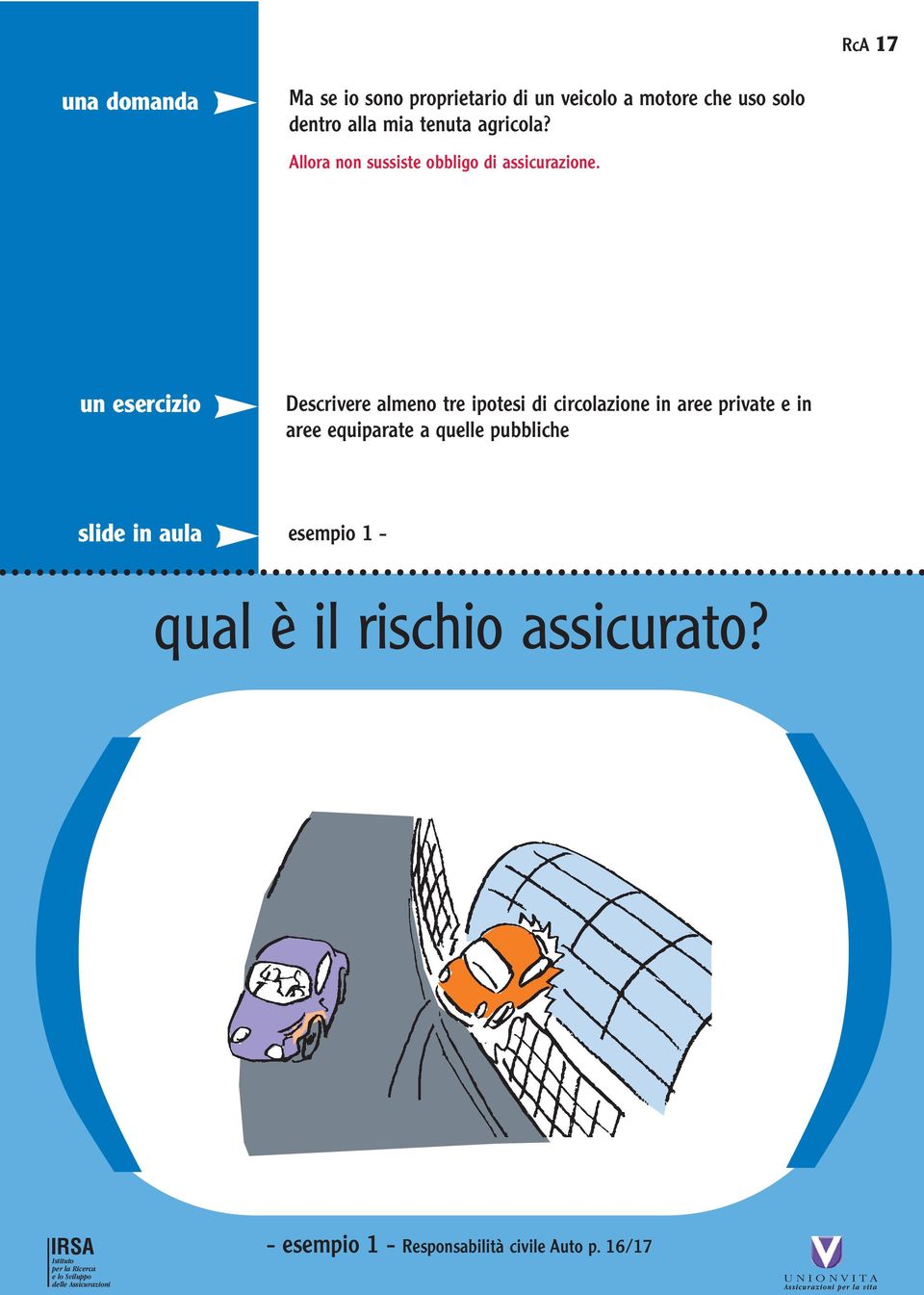 RcA 17

una domanda

Ma se io sono proprietario di un veicolo a motore che uso solo dentro alla mia tenuta agricola?

Allora non sussiste obbligo di assicurazione.

un esercizio

Descrivere almeno tre ipotesi di circolazione in aree private e in aree equiparate a quelle pubbliche

slide in aula

esempio 1 -

qual è il rischio assicurato?

IRSA
Istituto per la Ricerca e lo Sviluppo delle Assicurazioni

- esempio 1 - Responsabilità civile Auto p. 16/17

UNIONVITA
Assicurazioni per la vita